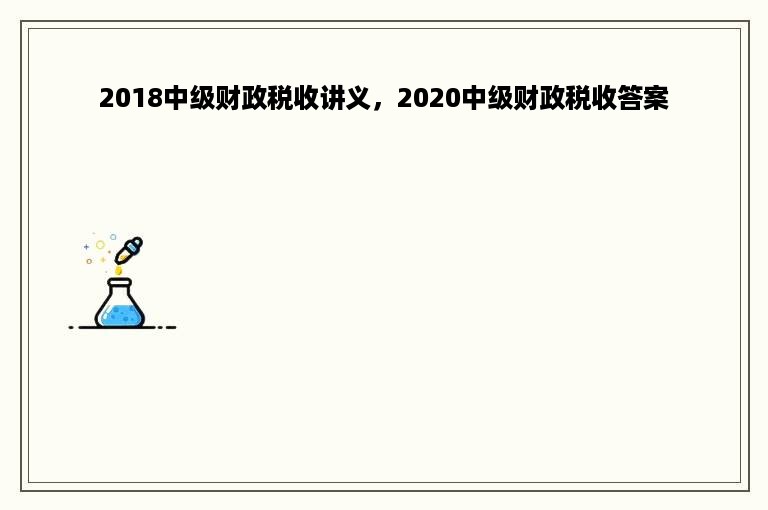 2018中级财政税收讲义，2020中级财政税收答案